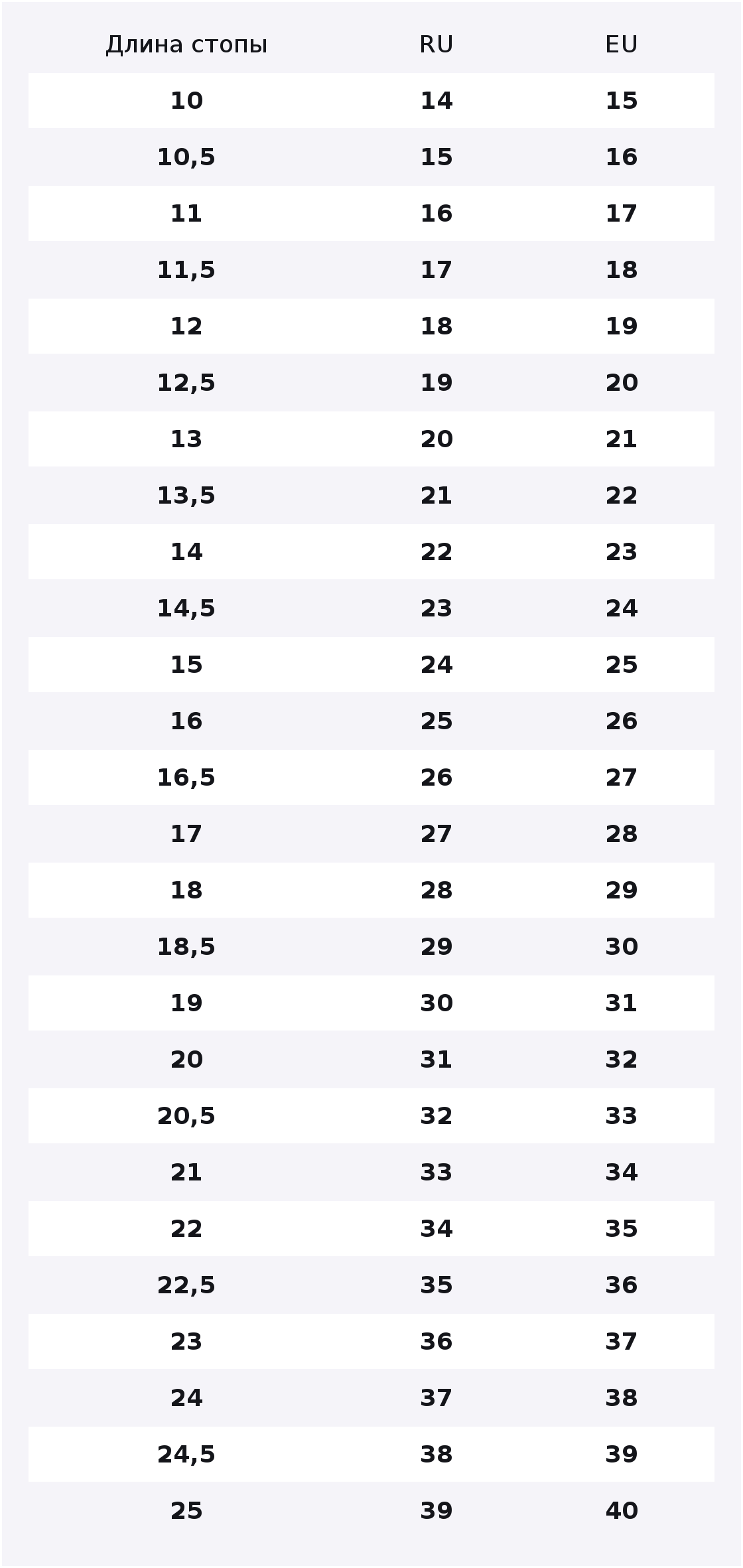 | Длина стопы | RU | EU |
|---|---|---|
| 10 | 14 | 15 |
| 10,5 | 15 | 16 |
| 11 | 16 | 17 |
| 11,5 | 17 | 18 |
| 12 | 18 | 19 |
| 12,5 | 19 | 20 |
| 13 | 20 | 21 |
| 13,5 | 21 | 22 |
| 14 | 22 | 23 |
| 14,5 | 23 | 24 |
| 15 | 24 | 25 |
| 16 | 25 | 26 |
| 16,5 | 26 | 27 |
| 17 | 27 | 28 |
| 18 | 28 | 29 |
| 18,5 | 29 | 30 |
| 19 | 30 | 31 |
| 20 | 31 | 32 |
| 20,5 | 32 | 33 |
| 21 | 33 | 34 |
| 22 | 34 | 35 |
| 22,5 | 35 | 36 |
| 23 | 36 | 37 |
| 24 | 37 | 38 |
| 24,5 | 38 | 39 |
| 25 | 39 | 40 |